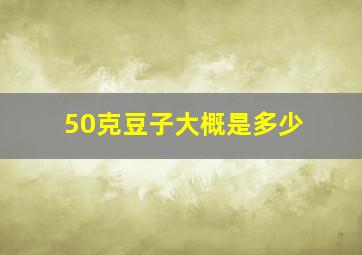 50克豆子大概是多少